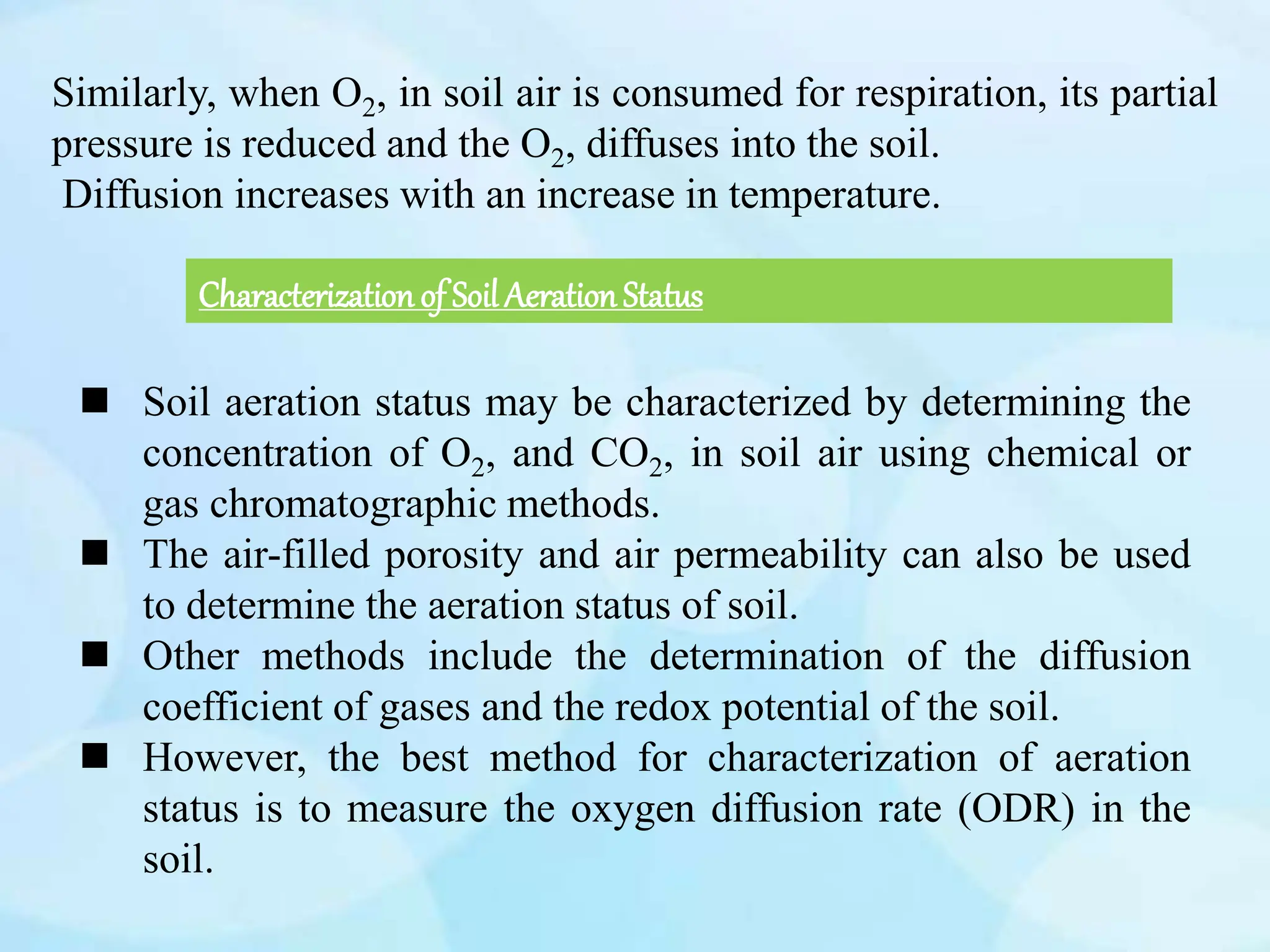 Similarly, when $O_2$, in soil air is consumed for respiration, its partial pressure is reduced and the $O_2$, diffuses into the soil.
Diffusion increases with an increase in temperature.

Characterization of Soil Aeration Status

■ Soil aeration status may be characterized by determining the concentration of $O_2$, and $CO_2$, in soil air using chemical or gas chromatographic methods.
■ The air-filled porosity and air permeability can also be used to determine the aeration status of soil.
■ Other methods include the determination of the diffusion coefficient of gases and the redox potential of the soil.
■ However, the best method for characterization of aeration status is to measure the oxygen diffusion rate (ODR) in the soil.